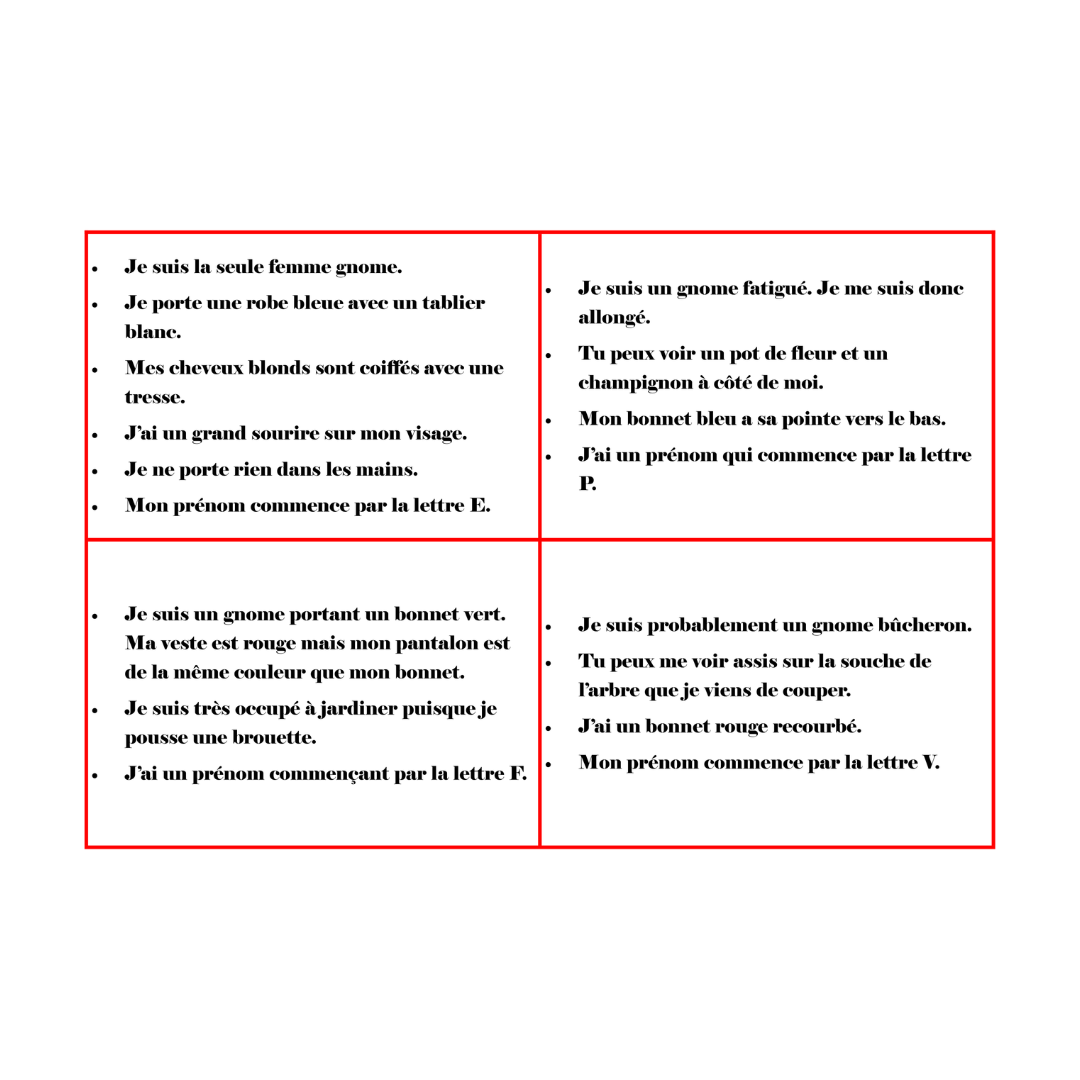 | | |
|---|---|
| • Je suis la seule femme gnome.<br>• Je porte une robe bleue avec un tablier blanc.<br>• Mes cheveux blonds sont coiffés avec une tresse.<br>• J'ai un grand sourire sur mon visage.<br>• Je ne porte rien dans les mains.<br>• Mon prénom commence par la lettre E. | • Je suis un gnome fatigué. Je me suis donc allongé.<br>• Tu peux voir un pot de fleur et un champignon à côté de moi.<br>• Mon bonnet bleu a sa pointe vers le bas.<br>• J'ai un prénom qui commence par la lettre P. |
| • Je suis un gnome portant un bonnet vert. Ma veste est rouge mais mon pantalon est de la même couleur que mon bonnet.<br>• Je suis très occupé à jardiner puisque je pousse une brouette.<br>• J'ai un prénom commençant par la lettre F. | • Je suis probablement un gnome bûcheron.<br>• Tu peux me voir assis sur la souche de l'arbre que je viens de couper.<br>• J'ai un bonnet rouge recourbé.<br>• Mon prénom commence par la lettre V. |